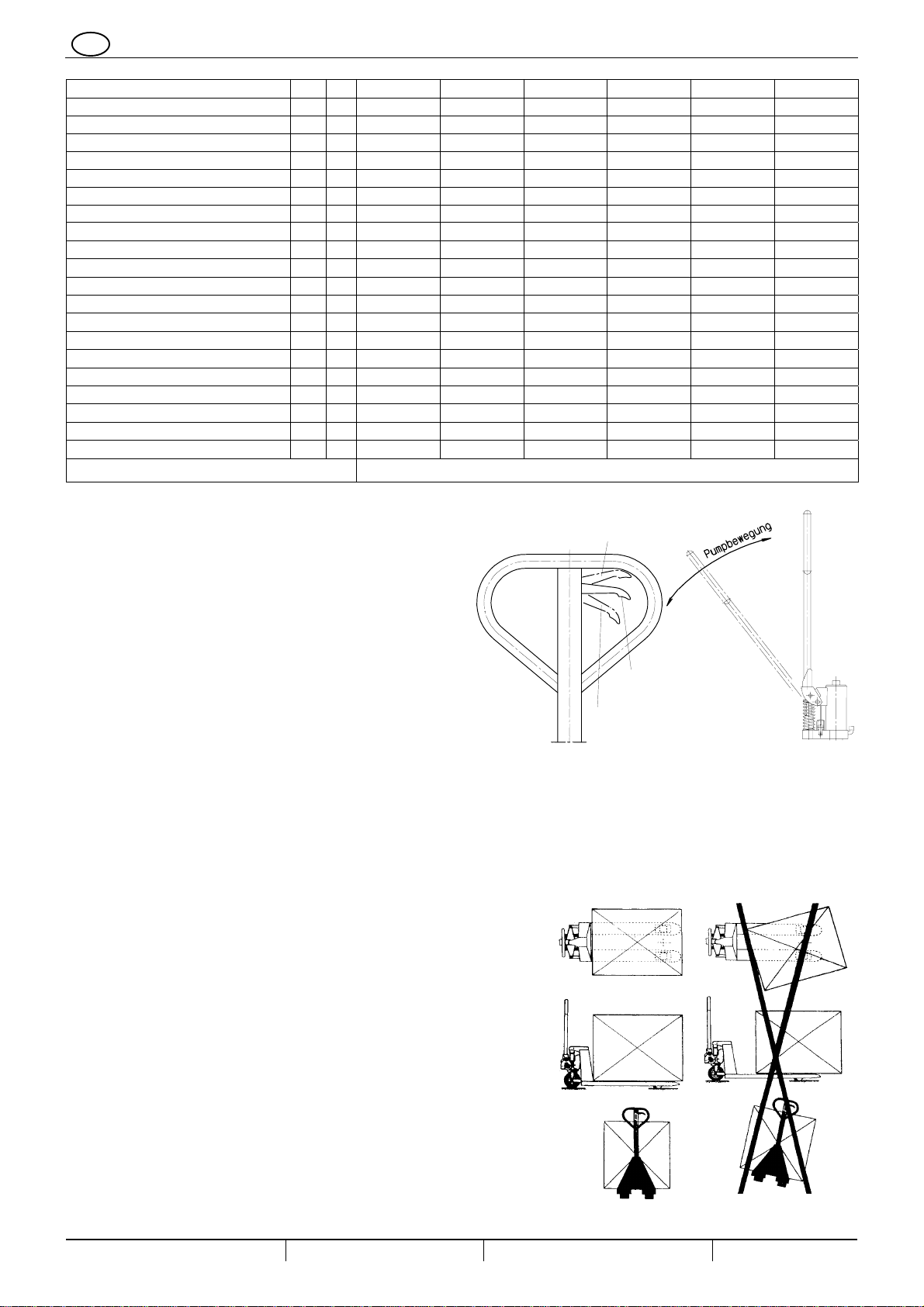 Pumpbewegung